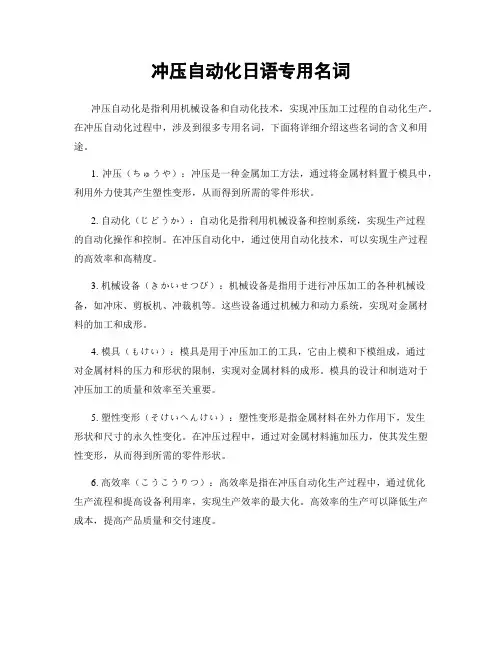 冲压自动化日语专用名词

冲压自动化是指利用机械设备和自动化技术，实现冲压加工过程的自动化生产。在冲压自动化过程中，涉及到很多专用名词，下面将详细介绍这些名词的含义和用途。

1. 冲压（ちゅうや）：冲压是一种金属加工方法，通过将金属材料置于模具中，利用外力使其产生塑性变形，从而得到所需的零件形状。

2. 自动化（じどうか）：自动化是指利用机械设备和控制系统，实现生产过程的自动化操作和控制。在冲压自动化中，通过使用自动化技术，可以实现生产过程的高效率和高精度。

3. 机械设备（きかいせつび）：机械设备是指用于进行冲压加工的各种机械设备，如冲床、剪板机、冲裁机等。这些设备通过机械力和动力系统，实现对金属材料的加工和成形。

4. 模具（もけい）：模具是用于冲压加工的工具，它由上模和下模组成，通过对金属材料的压力和形状的限制，实现对金属材料的成形。模具的设计和制造对于冲压加工的质量和效率至关重要。

5. 塑性变形（そけいへんけい）：塑性变形是指金属材料在外力作用下，发生形状和尺寸的永久性变化。在冲压过程中，通过对金属材料施加压力，使其发生塑性变形，从而得到所需的零件形状。

6. 高效率（こうこうりつ）：高效率是指在冲压自动化生产过程中，通过优化生产流程和提高设备利用率，实现生产效率的最大化。高效率的生产可以降低生产成本，提高产品质量和交付速度。